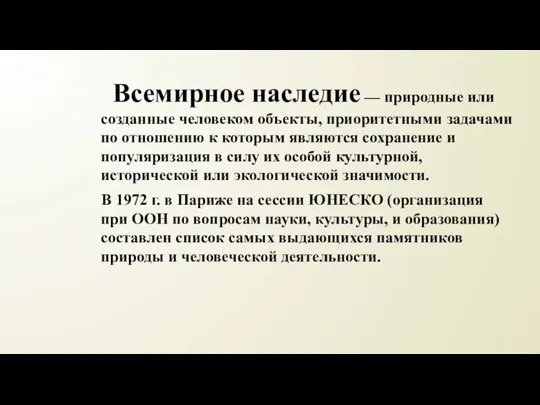 Всемирное наследие — природные или созданные человеком объекты, приоритетными задачами по отношению к которым являются сохранение и популяризация в силу их особой культурной, исторической или экологической значимости.

В 1972 г. в Париже на сессии ЮНЕСКО (организация при ООН по вопросам науки, культуры, и образования) составлен список самых выдающихся памятников природы и человеческой деятельности.